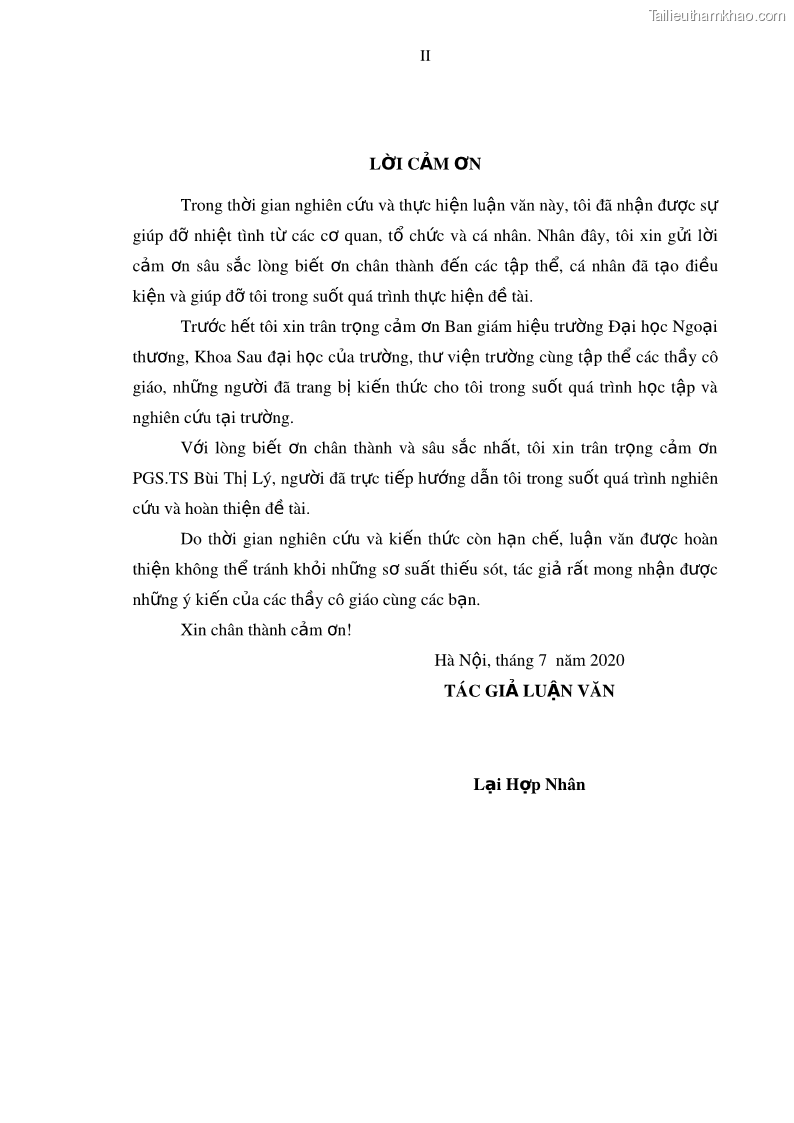 Tailieuthamkhao.com

II

LỜI CẢM ƠN

Trong thời gian nghiên cứu và thực hiện luận văn này, tôi đã nhận được sự giúp đỡ nhiệt tình từ các cơ quan, tổ chức và cá nhân. Nhân đây, tôi xin gửi lời cảm ơn sâu sắc lòng biết ơn chân thành đến các tập thể, cá nhân đã tạo điều kiện và giúp đỡ tôi trong suốt quá trình thực hiện đề tài.

Trước hết tôi xin trân trọng cảm ơn Ban giám hiệu trường Đại học Ngoại thương, Khoa Sau đại học của trường, thư viện trường cùng tập thể các thầy cô giáo, những người đã trang bị kiến thức cho tôi trong suốt quá trình học tập và nghiên cứu tại trường.

Với lòng biết ơn chân thành và sâu sắc nhất, tôi xin trân trọng cảm ơn PGS.TS Bùi Thị Lý, người đã trực tiếp hướng dẫn tôi trong suốt quá trình nghiên cứu và hoàn thiện đề tài.

Do thời gian nghiên cứu và kiến thức còn hạn chế, luận văn được hoàn thiện không thể tránh khỏi những sơ suất thiếu sót, tác giả rất mong nhận được những ý kiến của các thầy cô giáo cùng các bạn.

Xin chân thành cảm ơn!

Hà Nội, tháng 7 năm 2020

TÁC GIẢ LUẬN VĂN

Lại Hợp Nhân